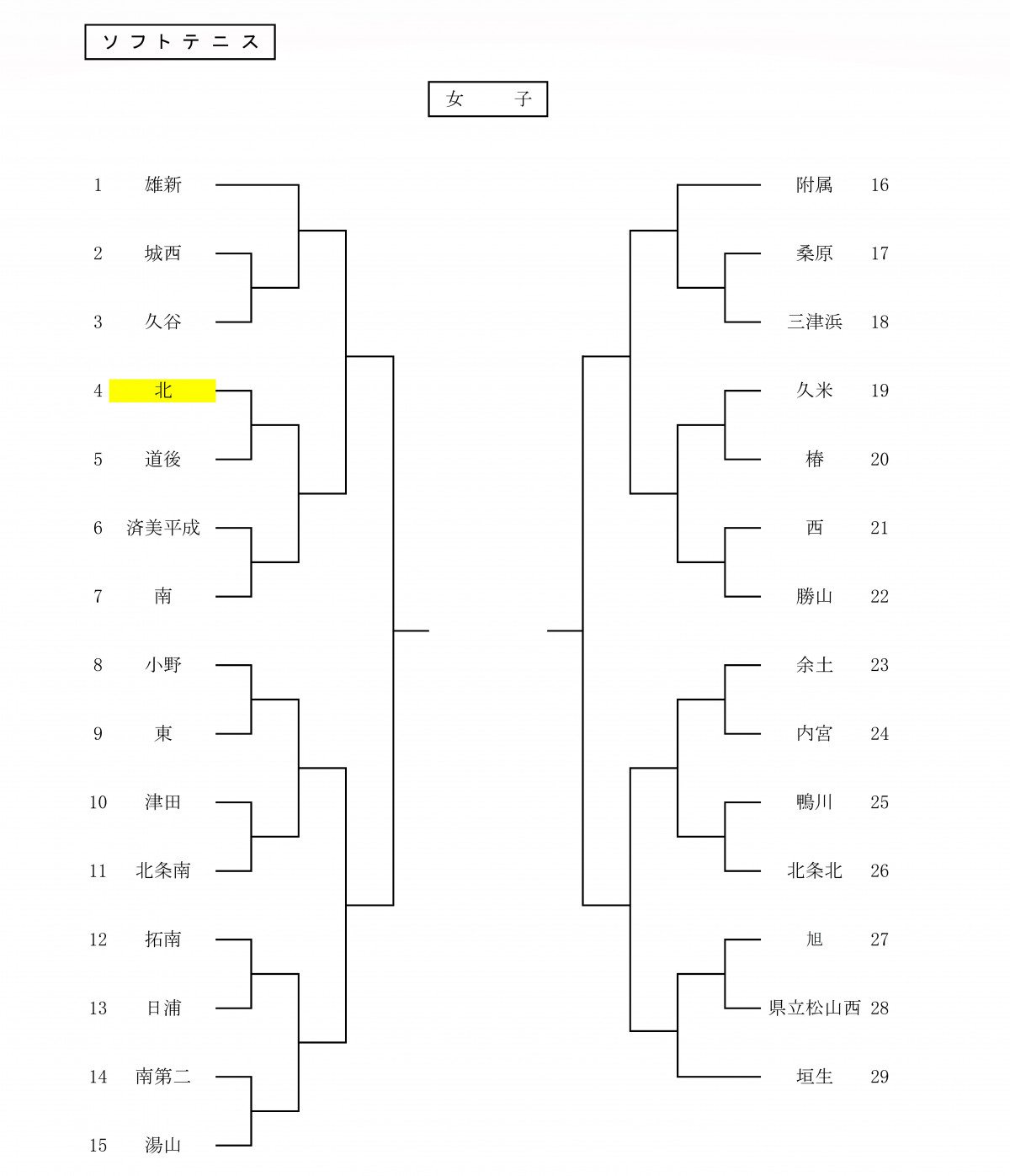 ソフトテニス

女　子

1 雄新
2 城西
3 久谷
4 北
5 道後
6 済美平成
7 南
8 小野
9 東
10 津田
11 北条南
12 拓南
13 日浦
14 南第二
15 湯山

附属 16
桑原 17
三津浜 18
久米 19
椿 20
西 21
勝山 22
余土 23
内宮 24
鴨川 25
北条北 26
旭 27
県立松山西 28
垣生 29